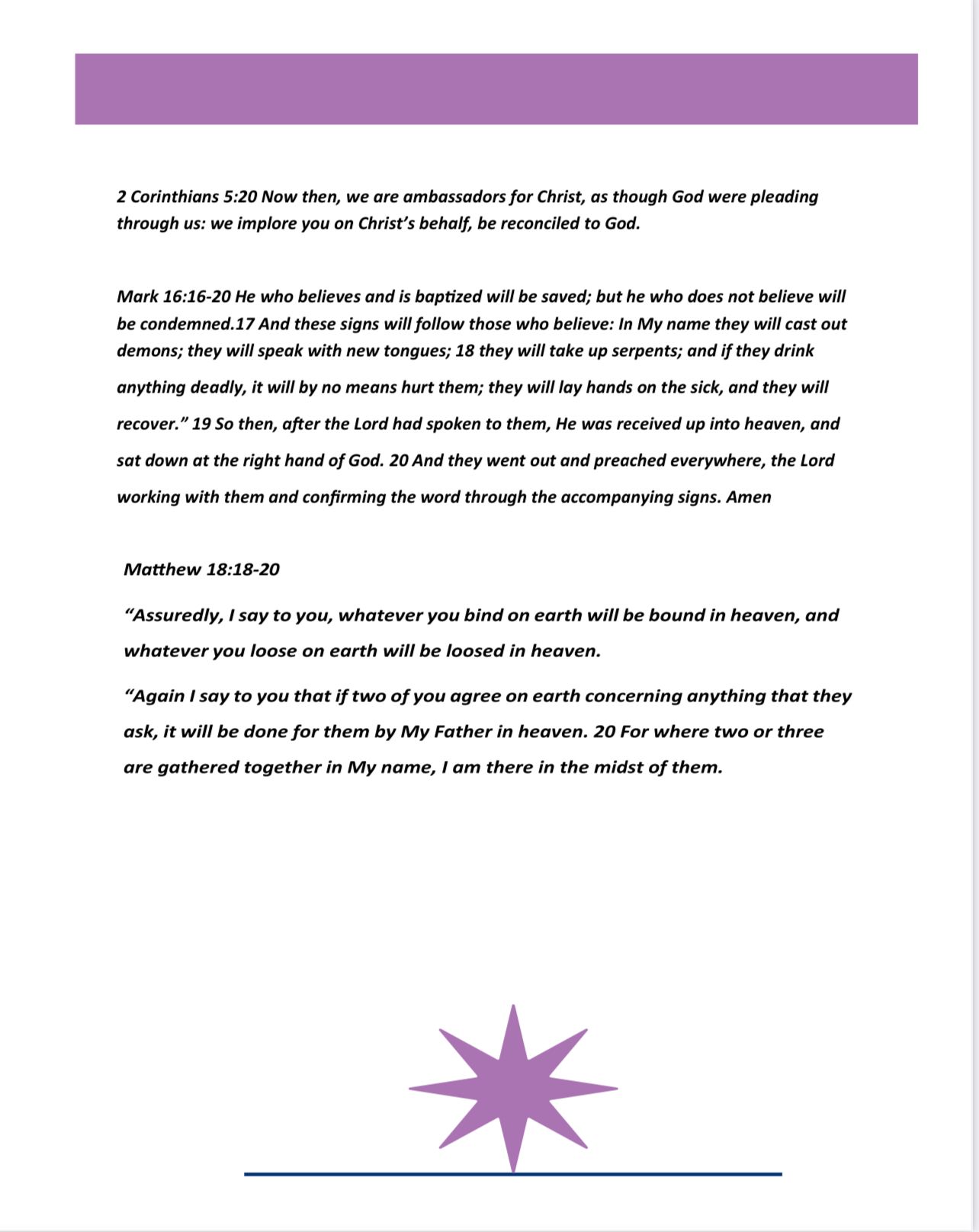 2 Corinthians 5:20 Now then, we are ambassadors for Christ, as though God were pleading through us: we implore you on Christ's behalf, be reconciled to God.

Mark 16:16-20 He who believes and is baptized will be saved; but he who does not believe will be condemned.17 And these signs will follow those who believe: In My name they will cast out demons; they will speak with new tongues; 18 they will take up serpents; and if they drink anything deadly, it will by no means hurt them; they will lay hands on the sick, and they will recover." 19 So then, after the Lord had spoken to them, He was received up into heaven, and sat down at the right hand of God. 20 And they went out and preached everywhere, the Lord working with them and confirming the word through the accompanying signs. Amen

Matthew 18:18-20

"Assuredly, I say to you, whatever you bind on earth will be bound in heaven, and whatever you loose on earth will be loosed in heaven.

"Again I say to you that if two of you agree on earth concerning anything that they ask, it will be done for them by My Father in heaven. 20 For where two or three are gathered together in My name, I am there in the midst of them.